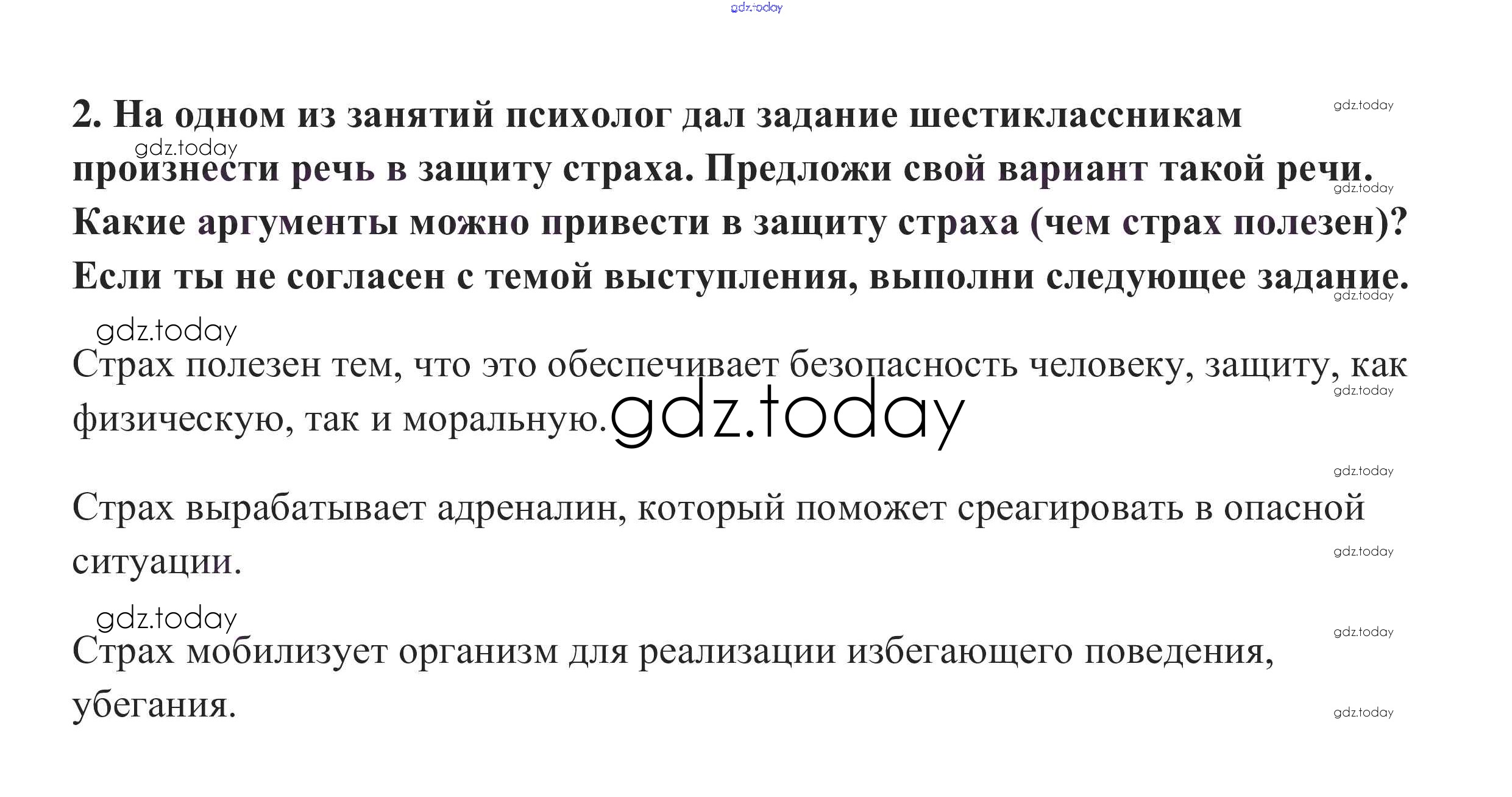 2. На одном из занятий психолог дал задание шестиклассникам произнести речь в защиту страха. Предложи свой вариант такой речи. Какие аргументы можно привести в защиту страха (чем страх полезен)? Если ты не согласен с темой выступления, выполни следующее задание.

Страх полезен тем, что это обеспечивает безопасность человеку, защиту, как физическую, так и моральную.

Страх вырабатывает адреналин, который поможет среагировать в опасной ситуации.

Страх мобилизует организм для реализации избегающего поведения, убегания.

gdz.today